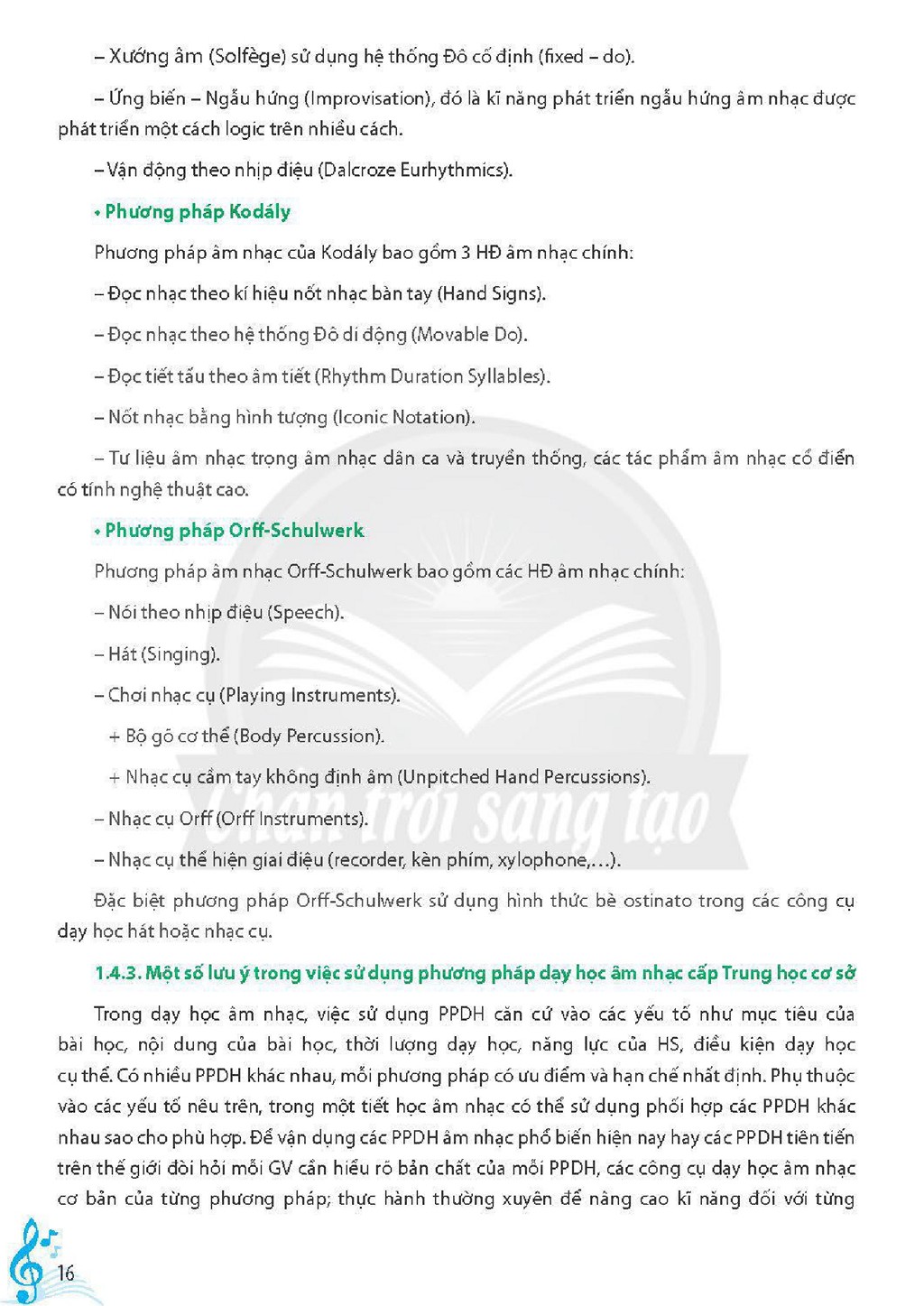 – Xướng âm (Solfège) sử dụng hệ thống Đô cố định (fixed – do).

– Ứng biến – Ngẫu hứng (Improvisation), đó là kĩ năng phát triển ngẫu hứng âm nhạc được phát triển một cách logic trên nhiều cách.

– Vận động theo nhịp điệu (Dalcroze Eurhythmics).

• Phương pháp Kodály

Phương pháp âm nhạc của Kodály bao gồm 3 HĐ âm nhạc chính:

– Đọc nhạc theo kí hiệu nốt nhạc bàn tay (Hand Signs).

– Đọc nhạc theo hệ thống Đô di động (Movable Do).

– Đọc tiết tấu theo âm tiết (Rhythm Duration Syllables).

– Nốt nhạc bằng hình tượng (Iconic Notation).

– Tư liệu âm nhạc trọng âm nhạc dân ca và truyền thống, các tác phẩm âm nhạc cổ điển có tính nghệ thuật cao.

• Phương pháp Orff-Schulwerk

Phương pháp âm nhạc Orff-Schulwerk bao gồm các HĐ âm nhạc chính:

– Nói theo nhịp điệu (Speech).

– Hát (Singing).

– Chơi nhạc cụ (Playing Instruments).

+ Bộ gõ cơ thể (Body Percussion).

+ Nhạc cụ cầm tay không định âm (Unpitched Hand Percussions).

– Nhạc cụ Orff (Orff Instruments).

– Nhạc cụ thể hiện giai điệu (recorder, kèn phím, xylophone,…).

Đặc biệt phương pháp Orff-Schulwerk sử dụng hình thức bè ostinato trong các công cụ dạy học hát hoặc nhạc cụ.

1.4.3. Một số lưu ý trong việc sử dụng phương pháp dạy học âm nhạc cấp Trung học cơ sở

Trong dạy học âm nhạc, việc sử dụng PPDH căn cứ vào các yếu tố như mục tiêu của bài học, nội dung của bài học, thời lượng dạy học, năng lực của HS, điều kiện dạy học cụ thể. Có nhiều PPDH khác nhau, mỗi phương pháp có ưu điểm và hạn chế nhất định. Phụ thuộc vào các yếu tố nêu trên, trong một tiết học âm nhạc có thể sử dụng phối hợp các PPDH khác nhau sao cho phù hợp. Để vận dụng các PPDH âm nhạc phổ biến hiện nay hay các PPDH tiên tiến trên thế giới đòi hỏi mỗi GV cần hiểu rõ bản chất của mỗi PPDH, các công cụ dạy học âm nhạc cơ bản của từng phương pháp; thực hành thường xuyên để nâng cao kĩ năng đối với từng

16

Chân trời sáng tạo